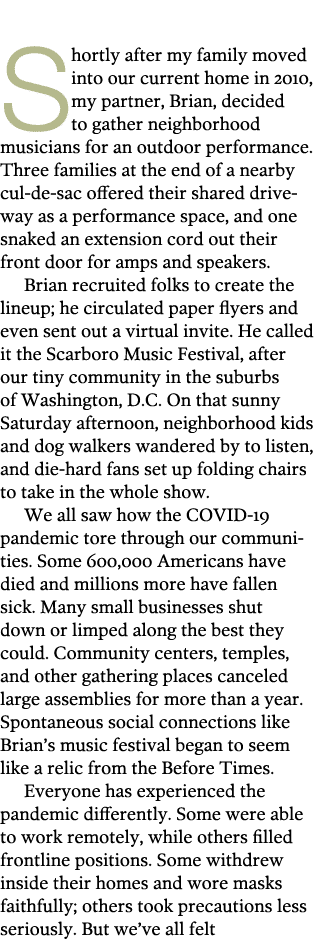 Shortly after my family moved into our current home in 2010, my partner, Brian, decided to gather neighborhood musicians for an outdoor performance. Three families at the end of a nearby cul-de-sac offered their shared driveway as a performance space, and one snaked an extension cord out their front door for amps and speakers.

Brian recruited folks to create the lineup; he circulated paper flyers and even sent out a virtual invite. He called it the Scarboro Music Festival, after our tiny community in the suburbs of Washington, D.C. On that sunny Saturday afternoon, neighborhood kids and dog walkers wandered by to listen, and die-hard fans set up folding chairs to take in the whole show.

We all saw how the COVID-19 pandemic tore through our communities. Some 600,000 Americans have died and millions more have fallen sick. Many small businesses shut down or limped along the best they could. Community centers, temples, and other gathering places canceled large assemblies for more than a year. Spontaneous social connections like Brian's music festival began to seem like a relic from the Before Times.

Everyone has experienced the pandemic differently. Some were able to work remotely, while others filled frontline positions. Some withdrew inside their homes and wore masks faithfully; others took precautions less seriously. But we've all felt